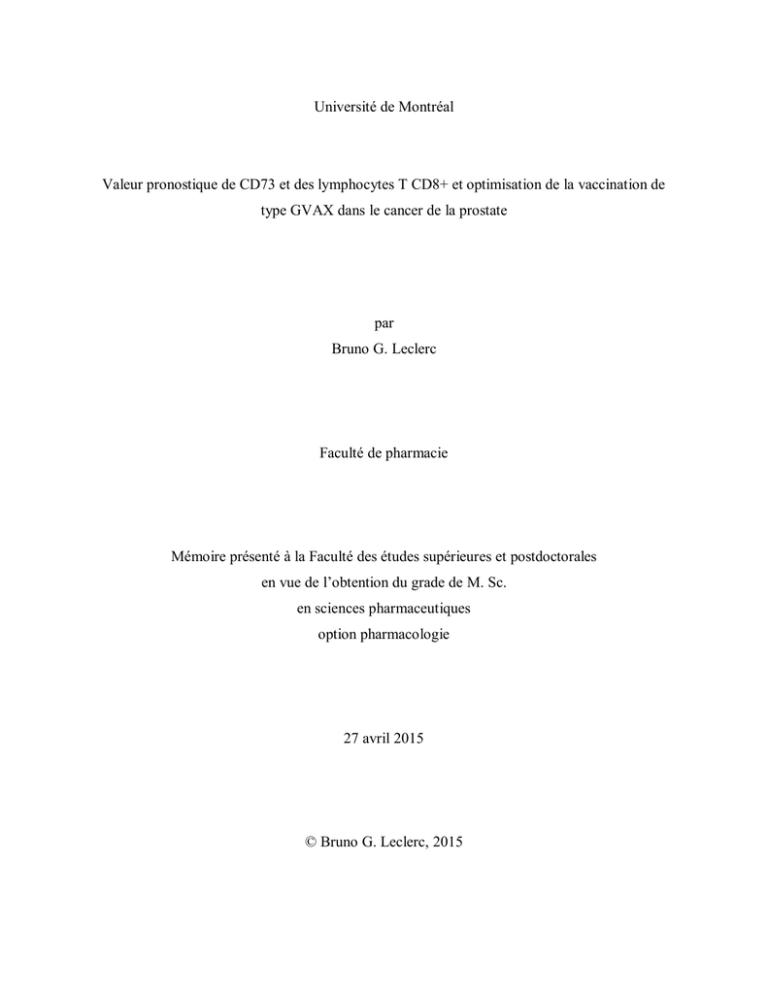 Université de Montréal

Valeur pronostique de CD73 et des lymphocytes T CD8+ et optimisation de la vaccination de type GVAX dans le cancer de la prostate

par
Bruno G. Leclerc

Faculté de pharmacie

Mémoire présenté à la Faculté des études supérieures et postdoctorales
en vue de l'obtention du grade de M. Sc.
en sciences pharmaceutiques
option pharmacologie

27 avril 2015

© Bruno G. Leclerc, 2015